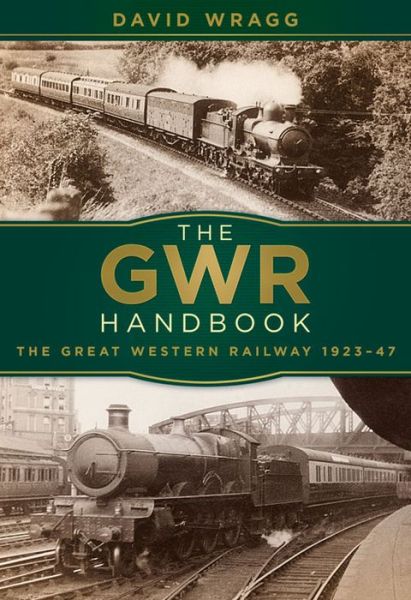 DAVID WRAGG

THE
GWR
HANDBOOK
THE GREAT WESTERN RAILWAY 1923–47